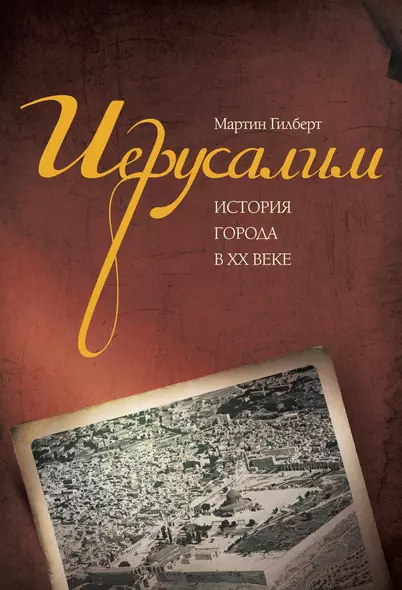 Мартин Гилберт

Иерусалим

ИСТОРИЯ
ГОРОДА
В XX ВЕКЕ